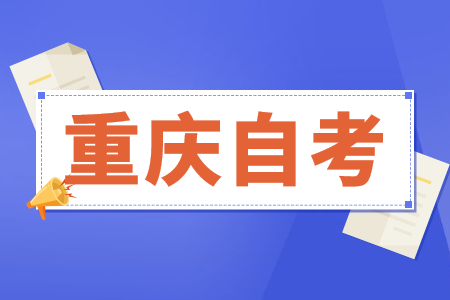 重庆自考